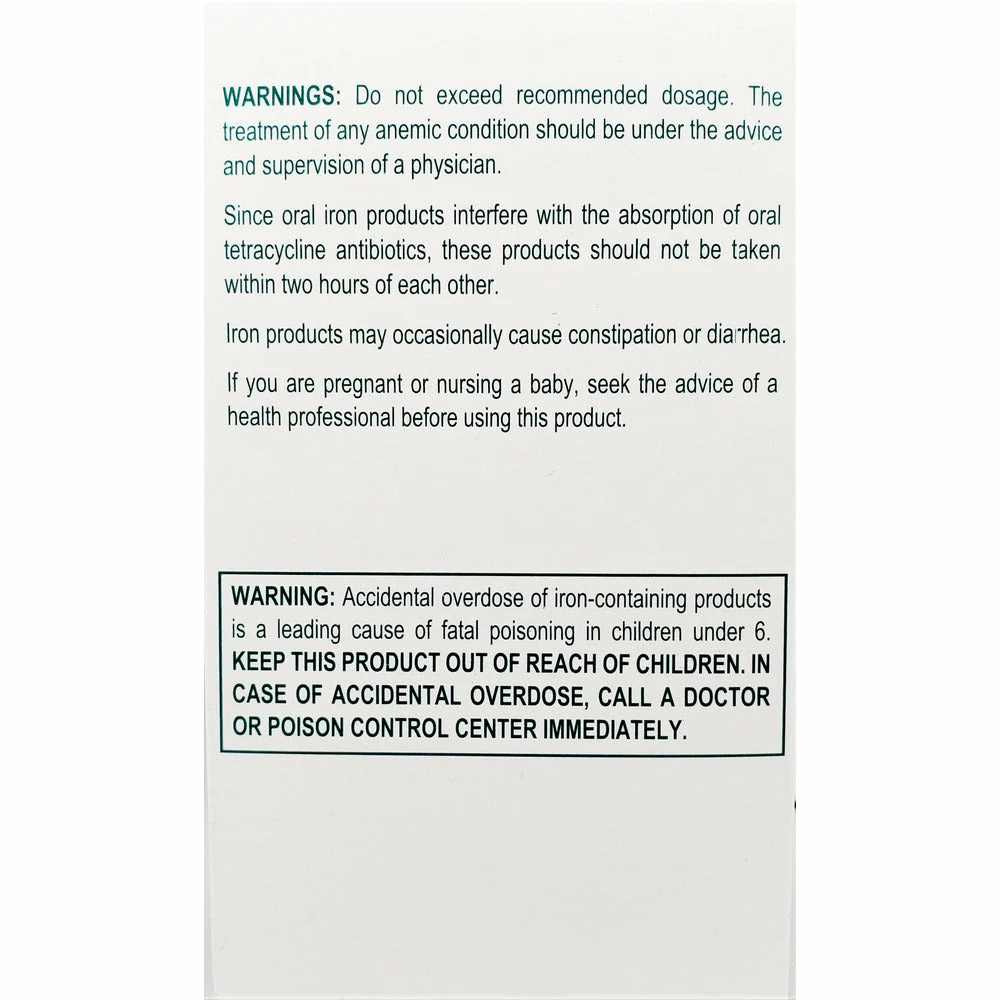 WARNINGS: Do not exceed recommended dosage. The treatment of any anemic condition should be under the advice and supervision of a physician.

Since oral iron products interfere with the absorption of oral tetracycline antibiotics, these products should not be taken within two hours of each other.

Iron products may occasionally cause constipation or diarrhea.

If you are pregnant or nursing a baby, seek the advice of a health professional before using this product.

WARNING: Accidental overdose of iron-containing products is a leading cause of fatal poisoning in children under 6. KEEP THIS PRODUCT OUT OF REACH OF CHILDREN. IN CASE OF ACCIDENTAL OVERDOSE, CALL A DOCTOR OR POISON CONTROL CENTER IMMEDIATELY.